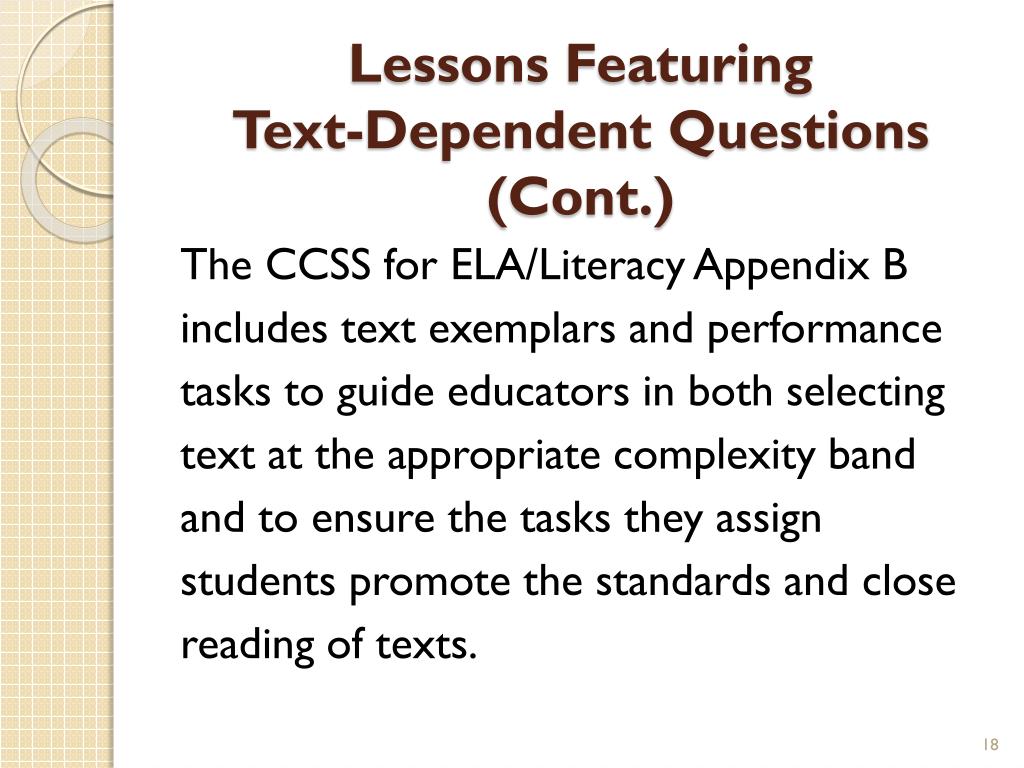 Lessons Featuring Text-Dependent Questions (Cont.)

The CCSS for ELA/Literacy Appendix B includes text exemplars and performance tasks to guide educators in both selecting text at the appropriate complexity band and to ensure the tasks they assign students promote the standards and close reading of texts.

18